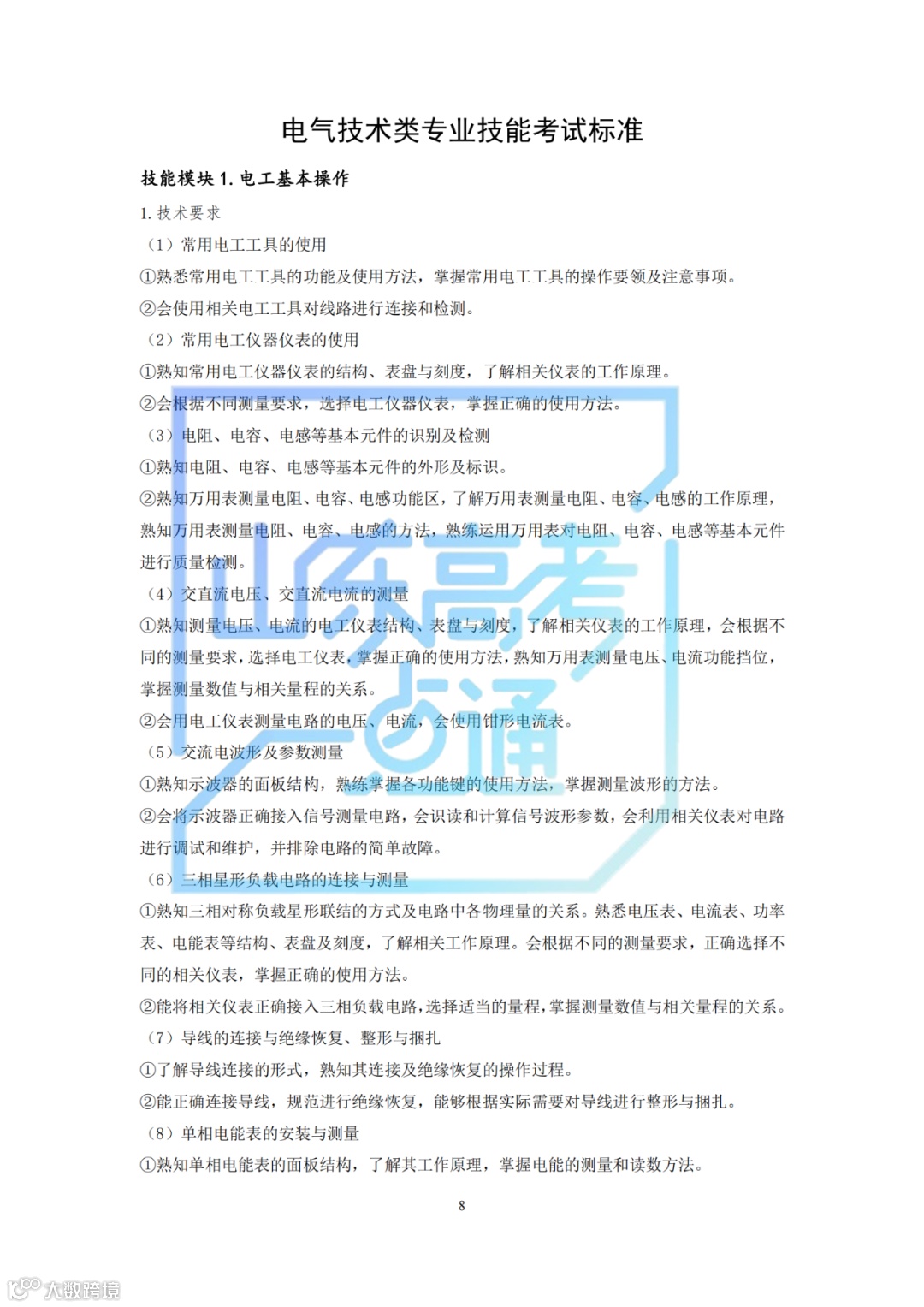 电气技术类专业技能考试标准

技能模块1.电工基本操作

1.技术要求

（1）常用电工工具的使用

①熟悉常用电工工具的功能及使用方法，掌握常用电工工具的操作要领及注意事项。

②会使用相关电工工具对线路进行连接和检测。

（2）常用电工仪器仪表的使用

①熟知常用电工仪器仪表的结构、表盘与刻度，了解相关仪表的工作原理。

②会根据不同测量要求，选择电工仪器仪表，掌握正确的使用方法。

（3）电阻、电容、电感等基本元件的识别及检测

①熟知电阻、电容、电感等基本元件的外形及标识。

②熟知万用表测量电阻、电容、电感功能区，了解万用表测量电阻、电容、电感的工作原理，熟知万用表测量电阻、电容、电感的方法，熟练运用万用表对电阻、电容、电感等基本元件进行质量检测。

（4）交直流电压、交直流电流的测量

①熟知测量电压、电流的电工仪表结构、表盘与刻度，了解相关仪表的工作原理，会根据不同的测量要求，选择电工仪表，掌握正确的使用方法，熟知万用表测量电压、电流功能挡位，掌握测量数值与相关量程的关系。

②会用电工仪表测量电路的电压、电流，会使用钳形电流表。

（5）交流电波形及参数测量

①熟知示波器的面板结构，熟练掌握各功能键的使用方法，掌握测量波形的方法。

②会将示波器正确接入信号测量电路，会识读和计算信号波形参数，会利用相关仪表对电路进行调试和维护，并排除电路的简单故障。

（6）三相星形负载电路的连接与测量

①熟知三相对称负载星形联结的方式及电路中各物理量的关系。熟悉电压表、电流表、功率表、电能表等结构、表盘及刻度，了解相关工作原理。会根据不同的测量要求，正确选择不同的相关仪表，掌握正确的使用方法。

②能将相关仪表正确接入三相负载电路，选择适当的量程，掌握测量数值与相关量程的关系。

（7）导线的连接与绝缘恢复、整形与捆扎

①了解导线连接的形式，熟知其连接及绝缘恢复的操作过程。

②能正确连接导线，规范进行绝缘恢复，能够根据实际需要对导线进行整形与捆扎。

（8）单相电能表的安装与测量

①熟知单相电能表的面板结构，了解其工作原理，掌握电能的测量和读数方法。

8

山东高考一点通

大数跨境